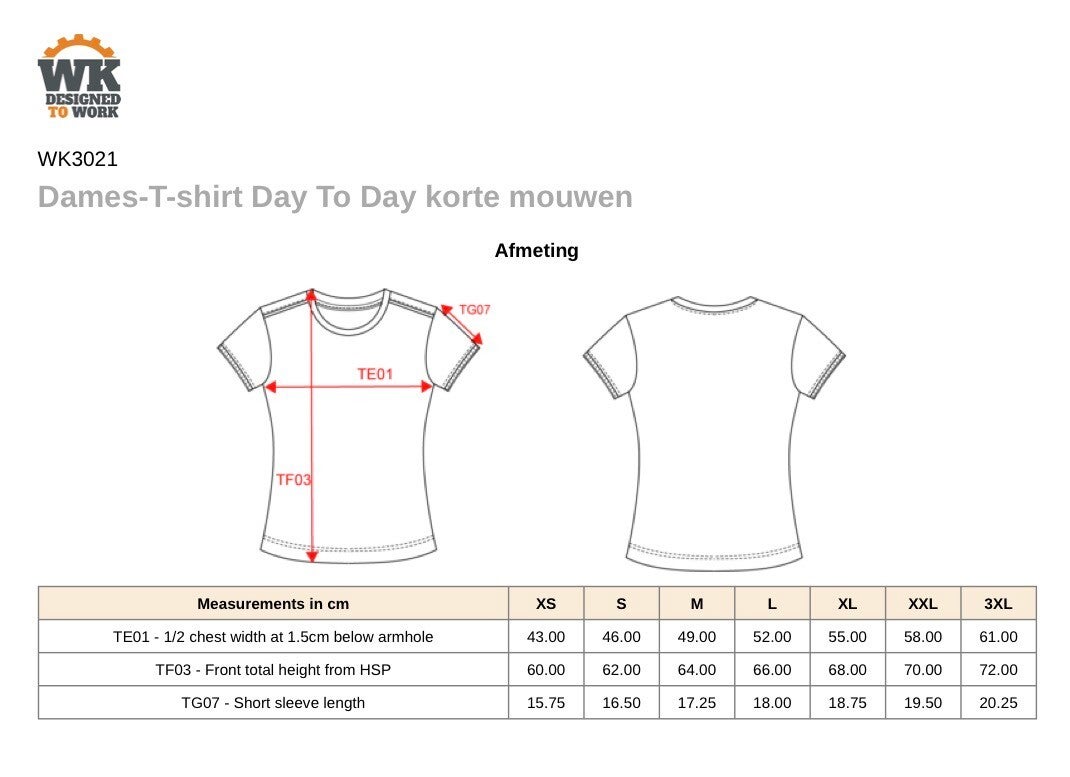 WK
DESIGNED
TO WORK

WK3021

Dames-T-shirt Day To Day korte mouwen

Afmeting

TG07

TE01

TF03

| Measurements in cm | XS | S | M | L | XL | XXL | 3XL |
|---|---|---|---|---|---|---|---|
| TE01 - 1/2 chest width at 1.5cm below armhole | 43.00 | 46.00 | 49.00 | 52.00 | 55.00 | 58.00 | 61.00 |
| TF03 - Front total height from HSP | 60.00 | 62.00 | 64.00 | 66.00 | 68.00 | 70.00 | 72.00 |
| TG07 - Short sleeve length | 15.75 | 16.50 | 17.25 | 18.00 | 18.75 | 19.50 | 20.25 |